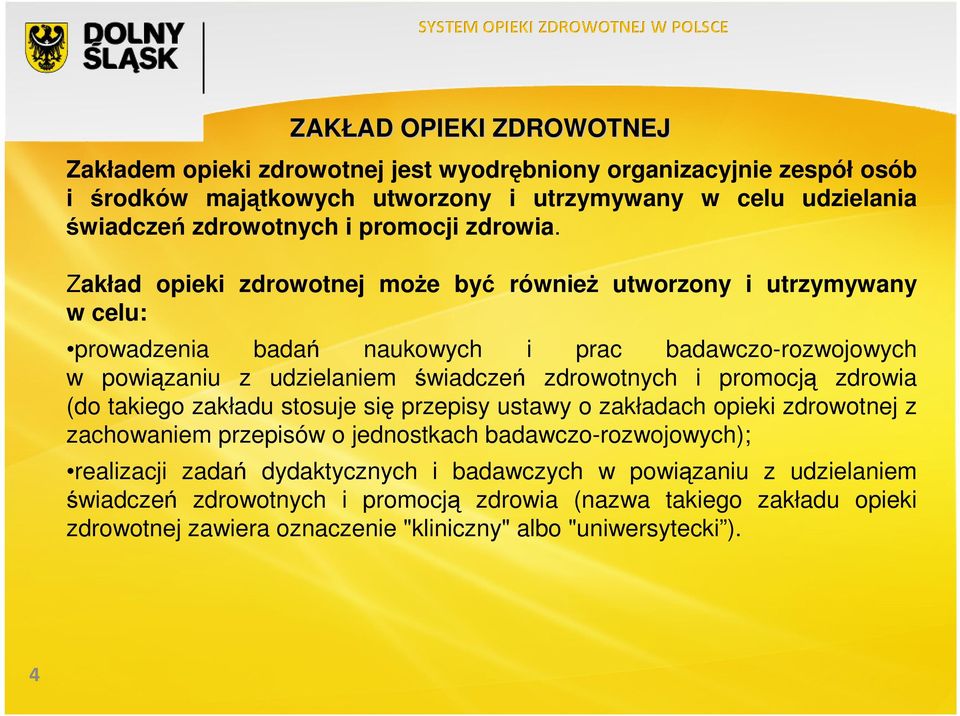 DOLNY ŚLĄSK

SYSTEM OPIEKI ZDROWOTNEJ W POLSCE

ZAKŁAD OPIEKI ZDROWOTNEJ

Zakładem opieki zdrowotnej jest wyodrębniony organizacyjnie zespół osób i środków majątkowych utworzony i utrzymywany w celu udzielania świadczeń zdrowotnych i promocji zdrowia.

Zakład opieki zdrowotnej może być również utworzony i utrzymywany w celu:

•prowadzenia badań naukowych i prac badawczo-rozwojowych w powiązaniu z udzielaniem świadczeń zdrowotnych i promocją zdrowia (do takiego zakładu stosuje się przepisy ustawy o zakładach opieki zdrowotnej z zachowaniem przepisów o jednostkach badawczo-rozwojowych);

•realizacji zadań dydaktycznych i badawczych w powiązaniu z udzielaniem świadczeń zdrowotnych i promocją zdrowia (nazwa takiego zakładu opieki zdrowotnej zawiera oznaczenie "kliniczny" albo "uniwersytecki”).

4